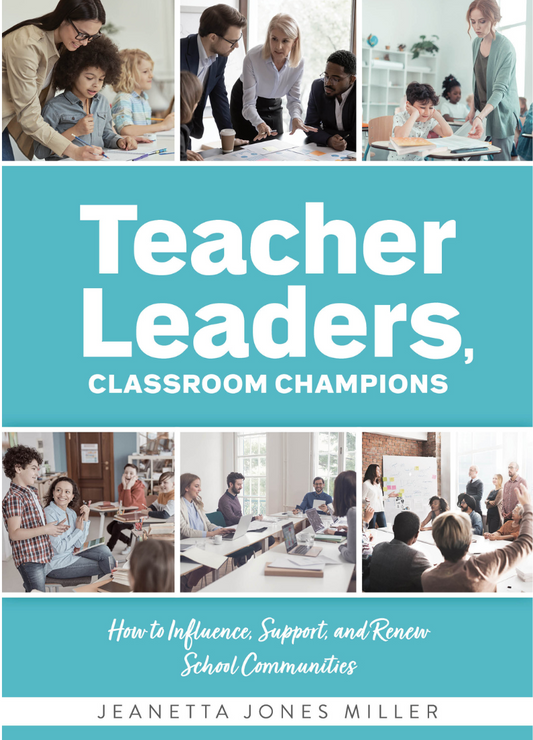 Teacher Leaders, CLASSROOM CHAMPIONS

How to Influence, Support, and Renew School Communities

JEANETTA JONES MILLER